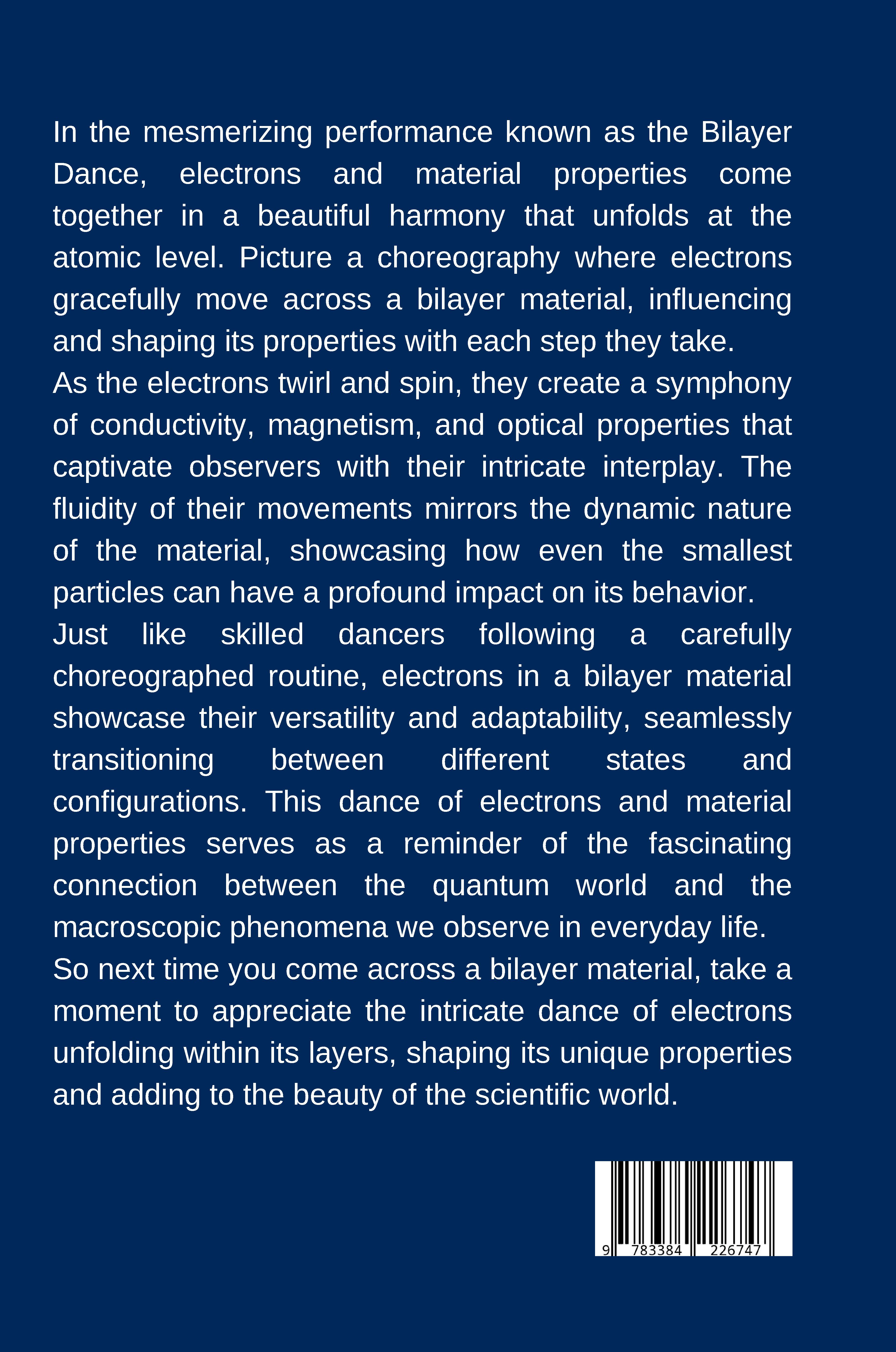 In the mesmerizing performance known as the Bilayer Dance, electrons and material properties come together in a beautiful harmony that unfolds at the atomic level. Picture a choreography where electrons gracefully move across a bilayer material, influencing and shaping its properties with each step they take.

As the electrons twirl and spin, they create a symphony of conductivity, magnetism, and optical properties that captivate observers with their intricate interplay. The fluidity of their movements mirrors the dynamic nature of the material, showcasing how even the smallest particles can have a profound impact on its behavior.

Just like skilled dancers following a carefully choreographed routine, electrons in a bilayer material showcase their versatility and adaptability, seamlessly transitioning between different states and configurations. This dance of electrons and material properties serves as a reminder of the fascinating connection between the quantum world and the macroscopic phenomena we observe in everyday life.

So next time you come across a bilayer material, take a moment to appreciate the intricate dance of electrons unfolding within its layers, shaping its unique properties and adding to the beauty of the scientific world.

9 783384 226747